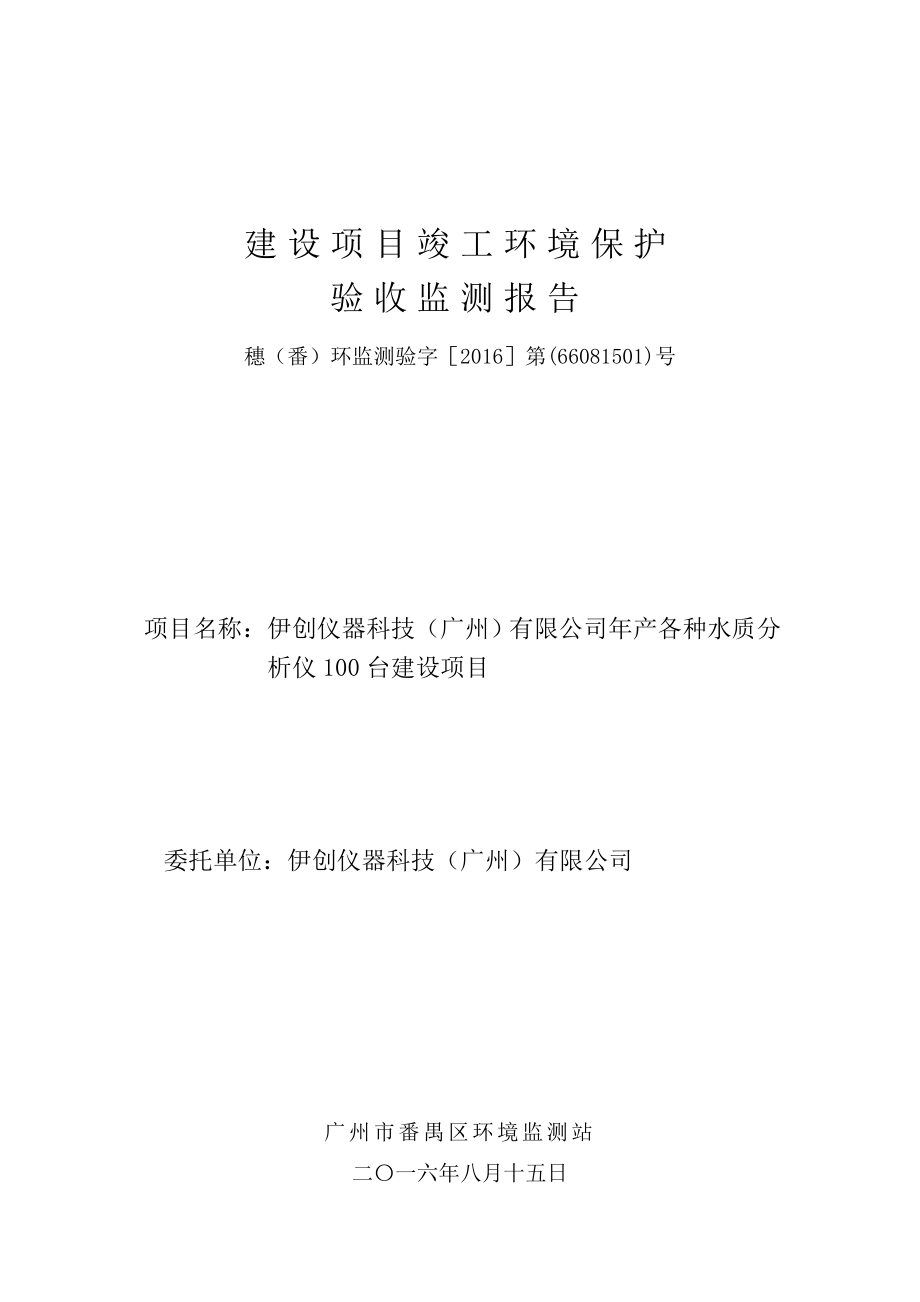 建设项目竣工环境保护
验收监测报告

穗（番）环监测验字［2016］第(66081501)号

项目名称：伊创仪器科技（广州）有限公司年产各种水质分析仪 100 台建设项目

委托单位：伊创仪器科技（广州）有限公司

广州市番禺区环境监测站
二〇一六年八月十五日